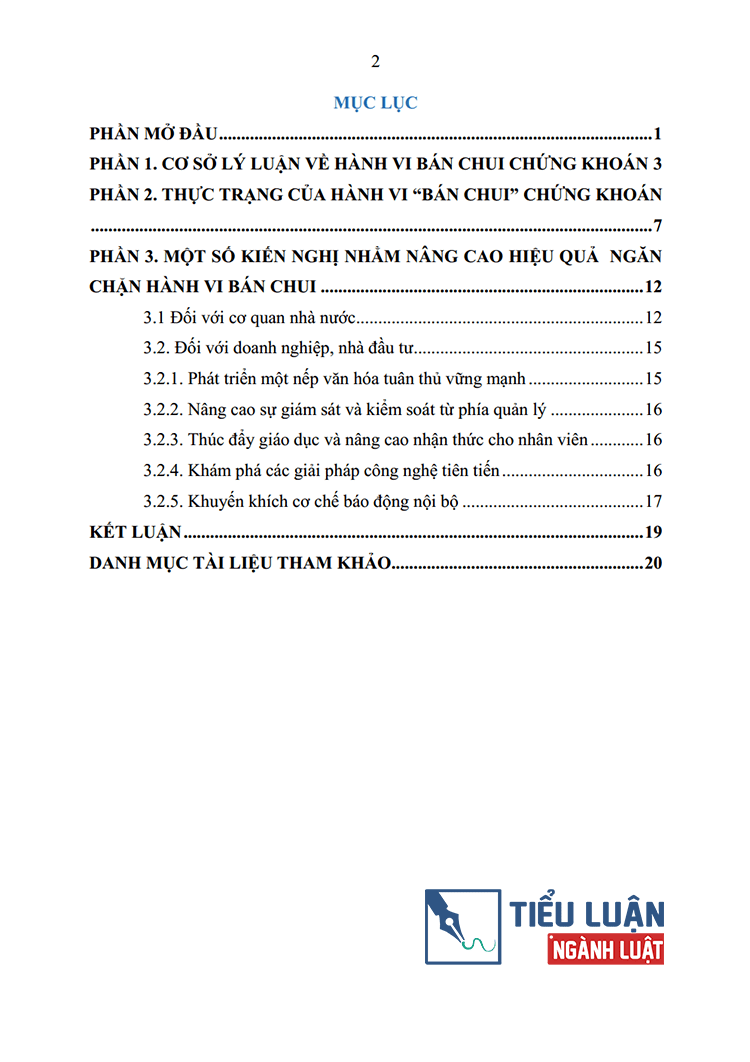 2

MỤC LỤC

PHẦN MỞ ĐẦU 1

PHẦN 1. CƠ SỞ LÝ LUẬN VỀ HÀNH VI BÁN CHUI CHỨNG KHOÁN 3

PHẦN 2. THỰC TRẠNG CỦA HÀNH VI "BÁN CHUI" CHỨNG KHOÁN 7

PHẦN 3. MỘT SỐ KIẾN NGHỊ NHẰM NÂNG CAO HIỆU QUẢ NGĂN CHẶN HÀNH VI BÁN CHUI 12

3.1 Đối với cơ quan nhà nước 12

3.2. Đối với doanh nghiệp, nhà đầu tư 15

3.2.1. Phát triển một nếp văn hóa tuân thủ vững mạnh 15

3.2.2. Nâng cao sự giám sát và kiểm soát từ phía quản lý 16

3.2.3. Thúc đẩy giáo dục và nâng cao nhận thức cho nhân viên 16

3.2.4. Khám phá các giải pháp công nghệ tiên tiến 16

3.2.5. Khuyến khích cơ chế báo động nội bộ 17

KẾT LUẬN 19

DANH MỤC TÀI LIỆU THAM KHẢO 20

TIỂU LUẬN
NGÀNH LUẬT